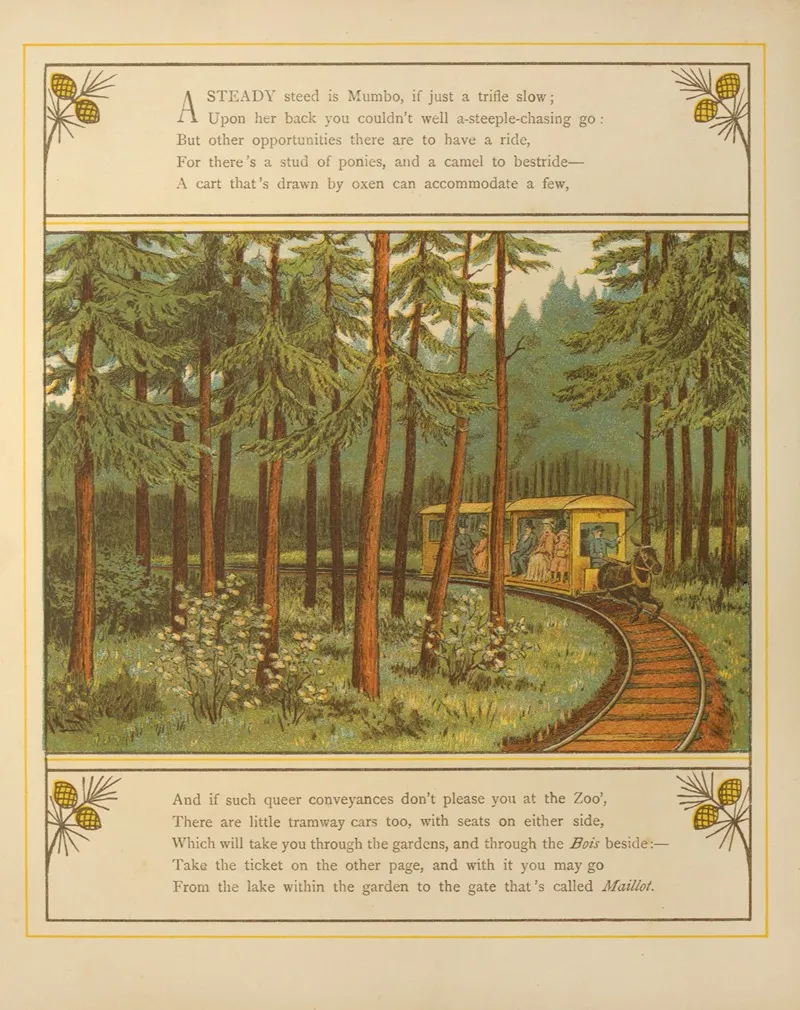 A STEADY steed is Mumbo, if just a trifle slow;
Upon her back you couldn't well a-steeple-chasing go:
But other opportunities there are to have a ride,
For there's a stud of ponies, and a camel to bestride—
A cart that's drawn by oxen can accommodate a few,

And if such queer conveyances don't please you at the Zoo',
There are little tramway cars too, with seats on either side,
Which will take you through the gardens, and through the Bois beside:—
Take the ticket on the other page, and with it you may go
From the lake within the garden to the gate that's called Maillot.